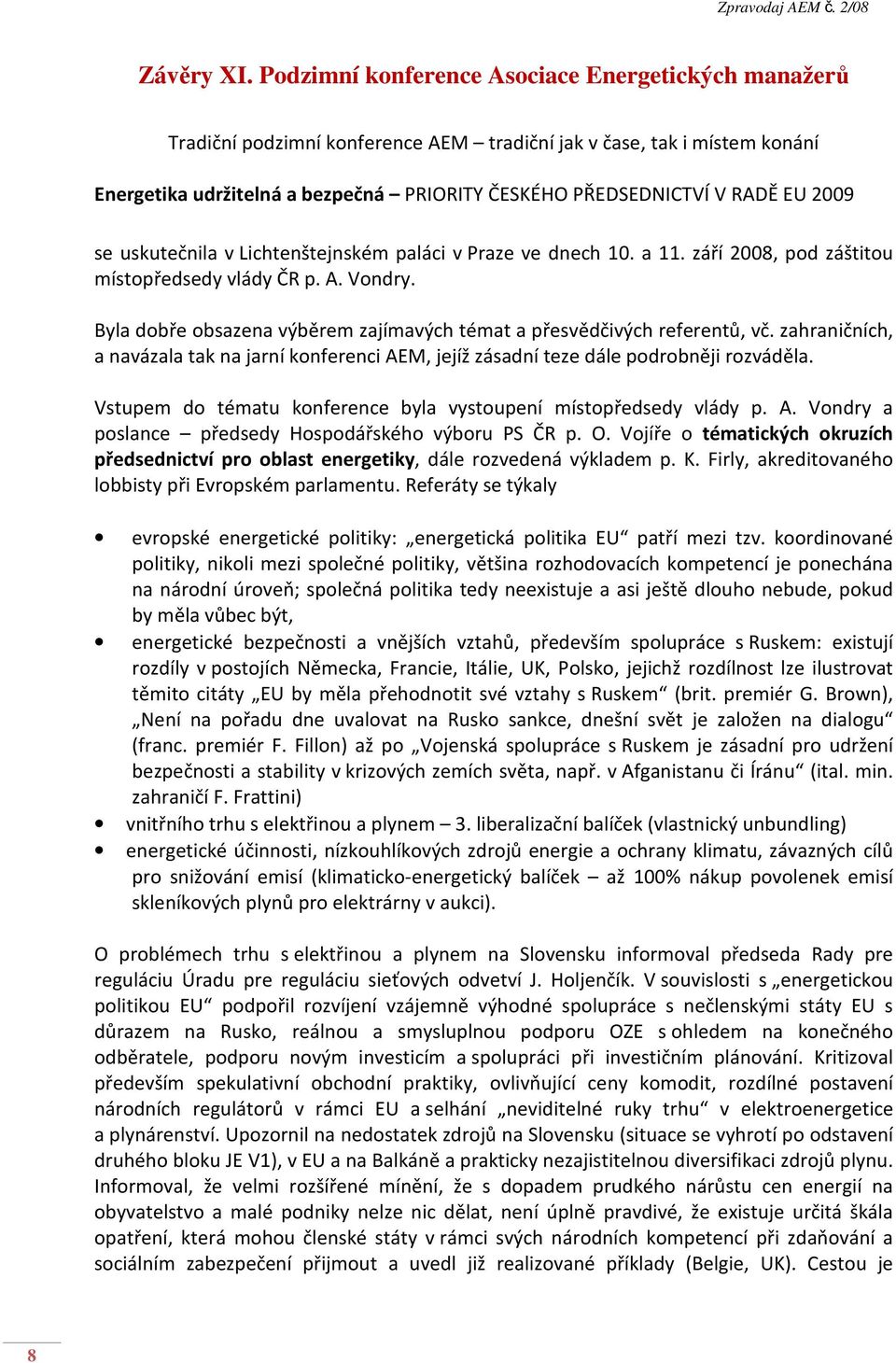 Zpravodaj AEM č. 2/08

Závěry XI. Podzimní konference Asociace Energetických manažerů

Tradiční podzimní konference AEM – tradiční jak v čase, tak i místem konání

Energetika udržitelná a bezpečná – PRIORITY ČESKÉHO PŘEDSEDNICTVÍ V RADĚ EU 2009

se uskutečnila v Lichtenštejnském paláci v Praze ve dnech 10. a 11. září 2008, pod záštitou místopředsedy vlády ČR p. A. Vondry.

Byla dobře obsazena výběrem zajímavých témat a přesvědčivých referentů, vč. zahraničních, a navázala tak na jarní konferenci AEM, jejíž zásadní teze dále podrobněji rozváděla.

Vstupem do tématu konference byla vystoupení místopředsedy vlády p. A. Vondry a poslance – předsedy Hospodářského výboru PS ČR p. O. Vojíře o tématických okruzích předsednictví pro oblast energetiky, dále rozvedená výkladem p. K. Firly, akreditovaného lobbisty při Evropském parlamentu. Referáty se týkaly

• evropské energetické politiky: „energetická politika EU“ patří mezi tzv. koordinované politiky, nikoli mezi společné politiky, většina rozhodovacích kompetencí je ponechána na národní úroveň; společná politika tedy neexistuje a asi ještě dlouho nebude, pokud by měla vůbec být,
• energetické bezpečnosti a vnějších vztahů, především spolupráce s Ruskem: existují rozdíly v postojích Německa, Francie, Itálie, UK, Polsko, jejichž rozdílnost lze ilustrovat těmito citáty „EU by měla přehodnotit své vztahy s Ruskem“ (brit. premiér G. Brown), „Není na pořadu dne uvalovat na Rusko sankce, dnešní svět je založen na dialogu“ (franc. premiér F. Fillon) až po „Vojenská spolupráce s Ruskem je zásadní pro udržení bezpečnosti a stability v krizových zemích světa, např. v Afganistanu či Íránu“ (ital. min. zahraničí F. Frattini)
• vnitřního trhu s elektřinou a plynem – 3. liberalizační balíček (vlastnický unbundling)
• energetické účinnosti, nízkouhlíkových zdrojů energie a ochrany klimatu, závazných cílů pro snižování emisí (klimaticko-energetický balíček – až 100% nákup povolenek emisí skleníkových plynů pro elektrárny v aukci).

O problémech trhu s elektřinou a plynem na Slovensku informoval předseda Rady pre reguláciu Úradu pre reguláciu sieťových odvetví J. Holjenčík. V souvislosti s „energetickou politikou EU“ podpořil rozvíjení vzájemně výhodné spolupráce s nečlenskými státy EU s důrazem na Rusko, reálnou a smysluplnou podporu OZE s ohledem na konečného odběratele, podporu novým investicím a spolupráci při investičním plánování. Kritizoval především spekulativní obchodní praktiky, ovlivňující ceny komodit, rozdílné postavení národních regulátorů v rámci EU a selhání „neviditelné ruky trhu“ v elektroenergetice a plynárenství. Upozornil na nedostatek zdrojů na Slovensku (situace se vyhrotí po odstavení druhého bloku JE V1), v EU a na Balkáně a prakticky nezajistitelnou diversifikaci zdrojů plynu. Informoval, že velmi rozšířené mínění, že s dopadem prudkého nárůstu cen energií na obyvatelstvo a malé podniky nelze nic dělat, není úplně pravdivé, že existuje určitá škála opatření, která mohou členské státy v rámci svých národních kompetencí při zdaňování a sociálním zabezpečení přijmout a uvedl již realizované příklady (Belgie, UK). Cestou je

8